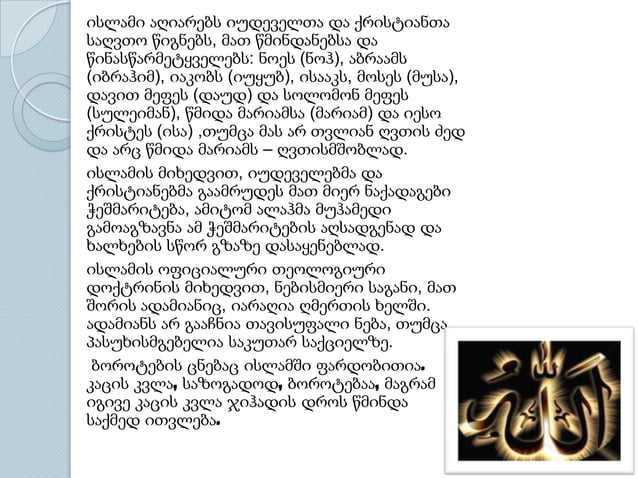 ისლამი აღიარებს იუდეველთა და ქრისტიანთა საღვთო წიგნებს, მათ წმინდანებსა და წინასწარმეტყველებს: ნოეს (ნოჰ), აბრაამს (იბრაჰიმ), იაკობს (იუყუბ), ისააკს, მოსეს (მუსა), დავით მეფეს (დაუდ) და სოლომონ მეფეს (სულეიმან), წმიდა მარიამსა (მარიამ) და იესო ქრისტეს (ისა) ,თუმცა მას არ თვლიან ღვთის ძედ და არც წმიდა მარიამს – ღვთისმშობლად.

ისლამის მიხედვით, იუდეველებმა და ქრისტიანებმა გაამრუდეს მათ მიერ ნაქადაგები ჭეშმარიტება, ამიტომ ალაჰმა მუჰამედი გამოაგზავნა ამ ჭეშმარიტების აღსადგენად და ხალხების სწორ გზაზე დასაყენებლად.

ისლამის ოფიციალური თეოლოგიური დოქტრინის მიხედვით, ნებისმიერი საგანი, მათ შორის ადამიანიც, იარაღია ღმერთის ხელში. ადამიანს არ გააჩნია თავისუფალი ნება, თუმცა პასუხისმგებელია საკუთარ საქციელზე.

ბოროტების ცნებაც ისლამში ფარდობითია. კაცის კვლა, საზოგადოდ, ბოროტებაა, მაგრამ იგივე კაცის კვლა ჯიჰადის დროს წმინდა საქმედ ითვლება.